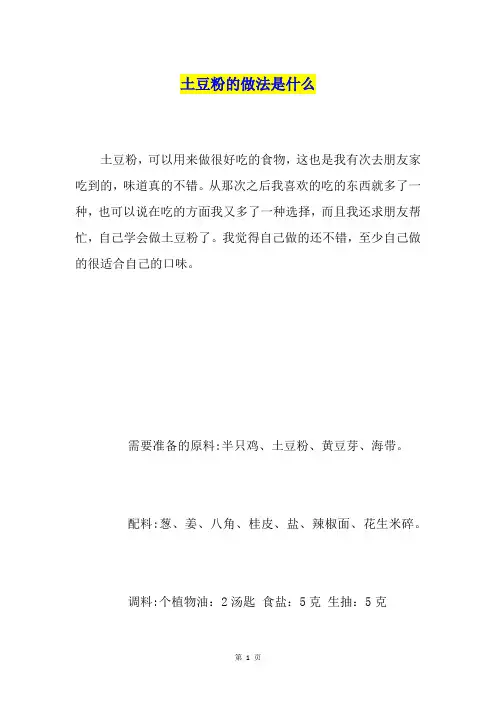 土豆粉的做法是什么

土豆粉，可以用来做很好吃的食物，这也是我有次去朋友家吃到的，味道真的不错。从那次之后我喜欢的吃的东西就多了一种，也可以说在吃的方面我又多了一种选择，而且我还求朋友帮忙，自己学会做土豆粉了。我觉得自己做的还不错，至少自己做的很适合自己的口味。

需要准备的原料:半只鸡、土豆粉、黄豆芽、海带。

配料:葱、姜、八角、桂皮、盐、辣椒面、花生米碎。

调料:个植物油：2汤匙 食盐：5克 生抽：5克

第 1 页